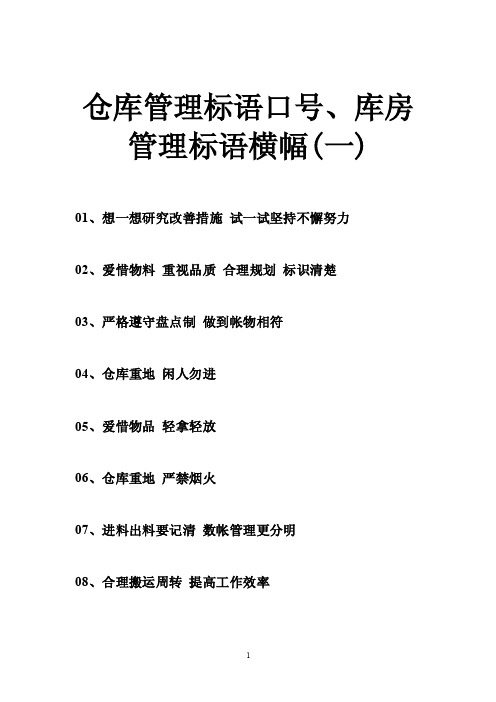 仓库管理标语口号、库房管理标语横幅(一)

01、想一想研究改善措施 试一试坚持不懈努力

02、爱惜物料 重视品质 合理规划 标识清楚

03、严格遵守盘点制 做到帐物相符

04、仓库重地 闲人勿进

05、爱惜物品 轻拿轻放

06、仓库重地 严禁烟火

07、进料出料要记清 数帐管理更分明

08、合理搬运周转 提高工作效率

1